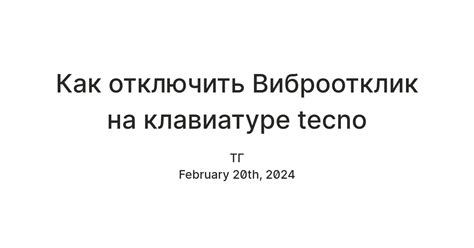 Как отключить Виброотклик на клавиатуре tecno

ТГ
February 20th, 2024